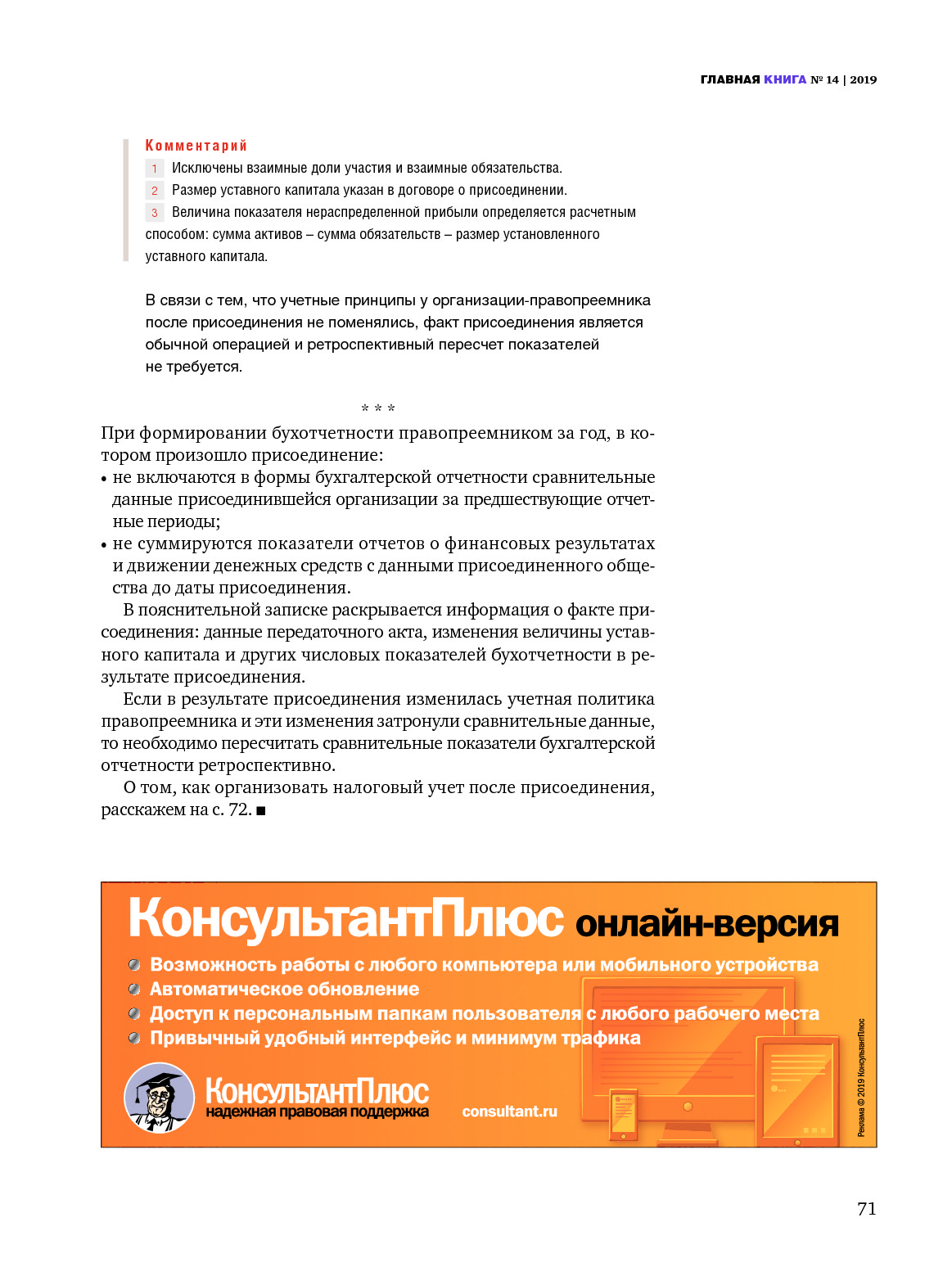 ГЛАВНАЯ КНИГА № 14 | 2019

Комментарий

1 Исключены взаимные доли участия и взаимные обязательства.

2 Размер уставного капитала указан в договоре о присоединении.

3 Величина показателя нераспределенной прибыли определяется расчетным способом: сумма активов – сумма обязательств – размер установленного уставного капитала.

В связи с тем, что учетные принципы у организации-правопреемника после присоединения не поменялись, факт присоединения является обычной операцией и ретроспективный пересчет показателей не требуется.

* * *

При формировании бухотчетности правопреемником за год, в котором произошло присоединение:
• не включаются в формы бухгалтерской отчетности сравнительные данные присоединившейся организации за предшествующие отчетные периоды;
• не суммируются показатели отчетов о финансовых результатах и движении денежных средств с данными присоединенного общества до даты присоединения.

В пояснительной записке раскрывается информация о факте присоединения: данные передаточного акта, изменения величины уставного капитала и других числовых показателей бухотчетности в результате присоединения.

Если в результате присоединения изменилась учетная политика правопреемника и эти изменения затронули сравнительные данные, то необходимо пересчитать сравнительные показатели бухгалтерской отчетности ретроспективно.

О том, как организовать налоговый учет после присоединения, расскажем на с. 72. ■

КонсультантПлюс онлайн-версия

Возможность работы с любого компьютера или мобильного устройства
Автоматическое обновление
Доступ к персональным папкам пользователя с любого рабочего места
Привычный удобный интерфейс и минимум трафика

КонсультантПлюс
надежная правовая поддержка

consultant.ru

Реклама © 2019 КонсультантПлюс

71